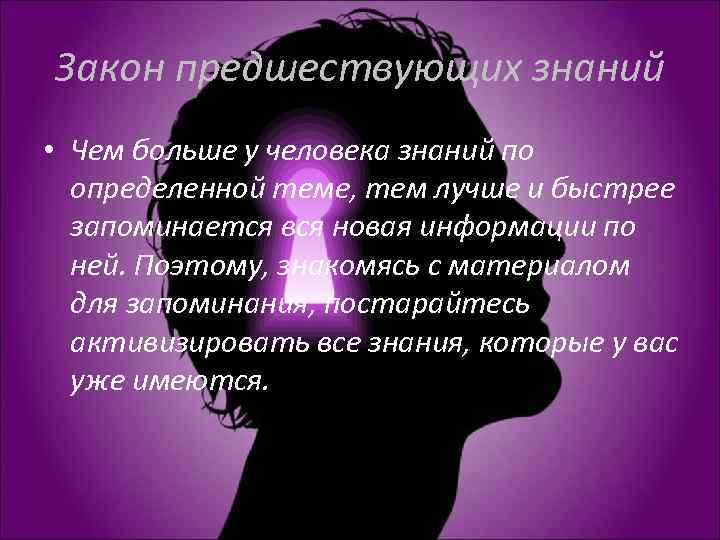 Закон предшествующих знаний

• Чем больше у человека знаний по определенной теме, тем лучше и быстрее запоминается вся новая информации по ней. Поэтому, знакомясь с материалом для запоминания, постарайтесь активизировать все знания, которые у вас уже имеются.